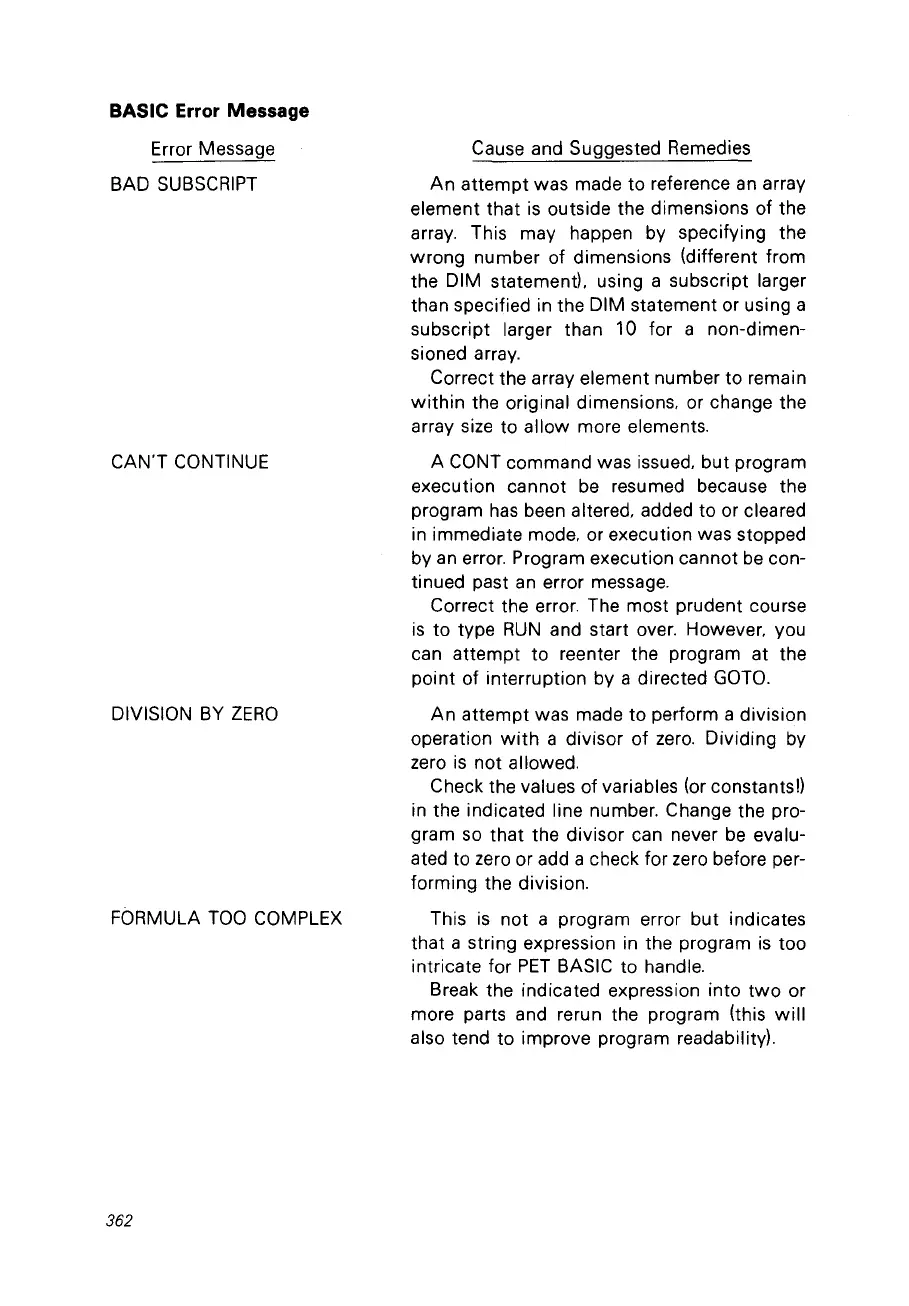 **BASIC Error Message**

| Error Message | Cause and Suggested Remedies |
|---|---|
| BAD SUBSCRIPT | An attempt was made to reference an array element that is outside the dimensions of the array. This may happen by specifying the wrong number of dimensions (different from the DIM statement), using a subscript larger than specified in the DIM statement or using a subscript larger than 10 for a non-dimensioned array. Correct the array element number to remain within the original dimensions, or change the array size to allow more elements. |
| CAN'T CONTINUE | A CONT command was issued, but program execution cannot be resumed because the program has been altered, added to or cleared in immediate mode, or execution was stopped by an error. Program execution cannot be continued past an error message. Correct the error. The most prudent course is to type RUN and start over. However, you can attempt to reenter the program at the point of interruption by a directed GOTO. |
| DIVISION BY ZERO | An attempt was made to perform a division operation with a divisor of zero. Dividing by zero is not allowed. Check the values of variables (or constants!) in the indicated line number. Change the program so that the divisor can never be evaluated to zero or add a check for zero before performing the division. |
| FORMULA TOO COMPLEX | This is not a program error but indicates that a string expression in the program is too intricate for PET BASIC to handle. Break the indicated expression into two or more parts and rerun the program (this will also tend to improve program readability). |

362